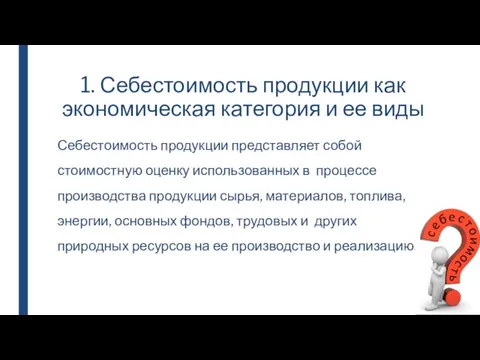 1. Себестоимость продукции как экономическая категория и ее виды

Себестоимость продукции представляет собой стоимостную оценку использованных в процессе производства продукции сырья, материалов, топлива, энергии, основных фондов, трудовых и других природных ресурсов на ее производство и реализацию.

себестоимость